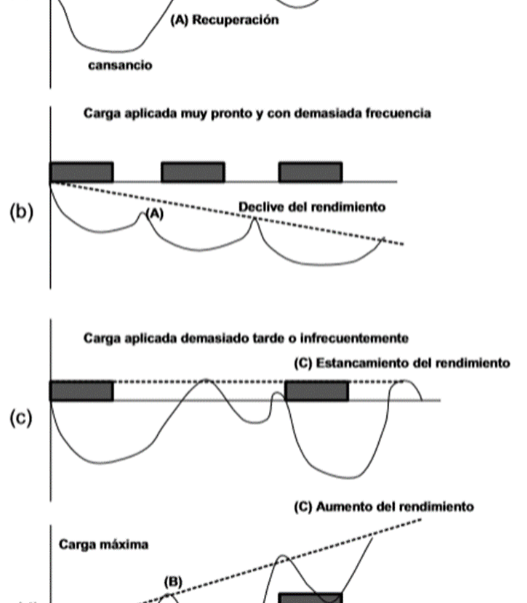 (A) Recuperación

cansancio

Carga aplicada muy pronto y con demasiada frecuencia

(b)

(A)

Declive del rendimiento

Carga aplicada demasiado tarde o infrecuentemente

(C) Estancamiento del rendimiento

(c)

(C) Aumento del rendimiento

Carga máxima

(B)